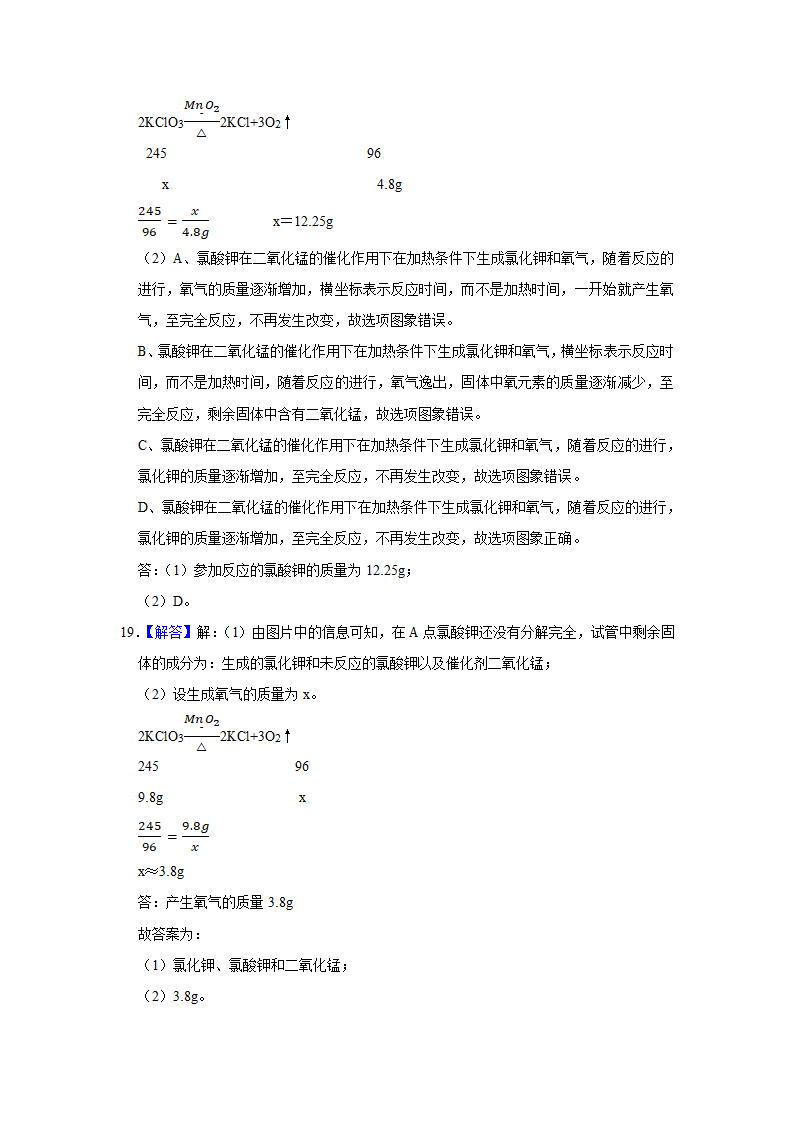 $2KClO_3 \xrightarrow[\triangle]{MnO_2} 2KCl+3O_2\uparrow$

245　　　　　　　　　96

x　　　　　　　　　　4.8g

$\frac{245}{96}=\frac{x}{4.8g}$　　x＝12.25g

（2）A、氯酸钾在二氧化锰的催化作用下在加热条件下生成氯化钾和氧气，随着反应的进行，氧气的质量逐渐增加，横坐标表示反应时间，而不是加热时间，一开始就产生氧气，至完全反应，不再发生改变，故选项图象错误。

B、氯酸钾在二氧化锰的催化作用下在加热条件下生成氯化钾和氧气，横坐标表示反应时间，而不是加热时间，随着反应的进行，氧气逸出，固体中氧元素的质量逐渐减少，至完全反应，剩余固体中含有二氧化锰，故选项图象错误。

C、氯酸钾在二氧化锰的催化作用下在加热条件下生成氯化钾和氧气，随着反应的进行，氯化钾的质量逐渐增加，至完全反应，不再发生改变，故选项图象错误。

D、氯酸钾在二氧化锰的催化作用下在加热条件下生成氯化钾和氧气，随着反应的进行，氯化钾的质量逐渐增加，至完全反应，不再发生改变，故选项图象正确。

答：（1）参加反应的氯酸钾的质量为 12.25g；

（2）D。

19.【解答】解：（1）由图片中的信息可知，在 A 点氯酸钾还没有分解完全，试管中剩余固体的成分为：生成的氯化钾和未反应的氯酸钾以及催化剂二氧化锰；

（2）设生成氧气的质量为 x。

$2KClO_3 \xrightarrow[\triangle]{MnO_2} 2KCl+3O_2\uparrow$

245　　　　　　　　96

9.8g　　　　　　　　x

$\frac{245}{96}=\frac{9.8g}{x}$

x≈3.8g

答：产生氧气的质量 3.8g

故答案为：

（1）氯化钾、氯酸钾和二氧化锰；

（2）3.8g。